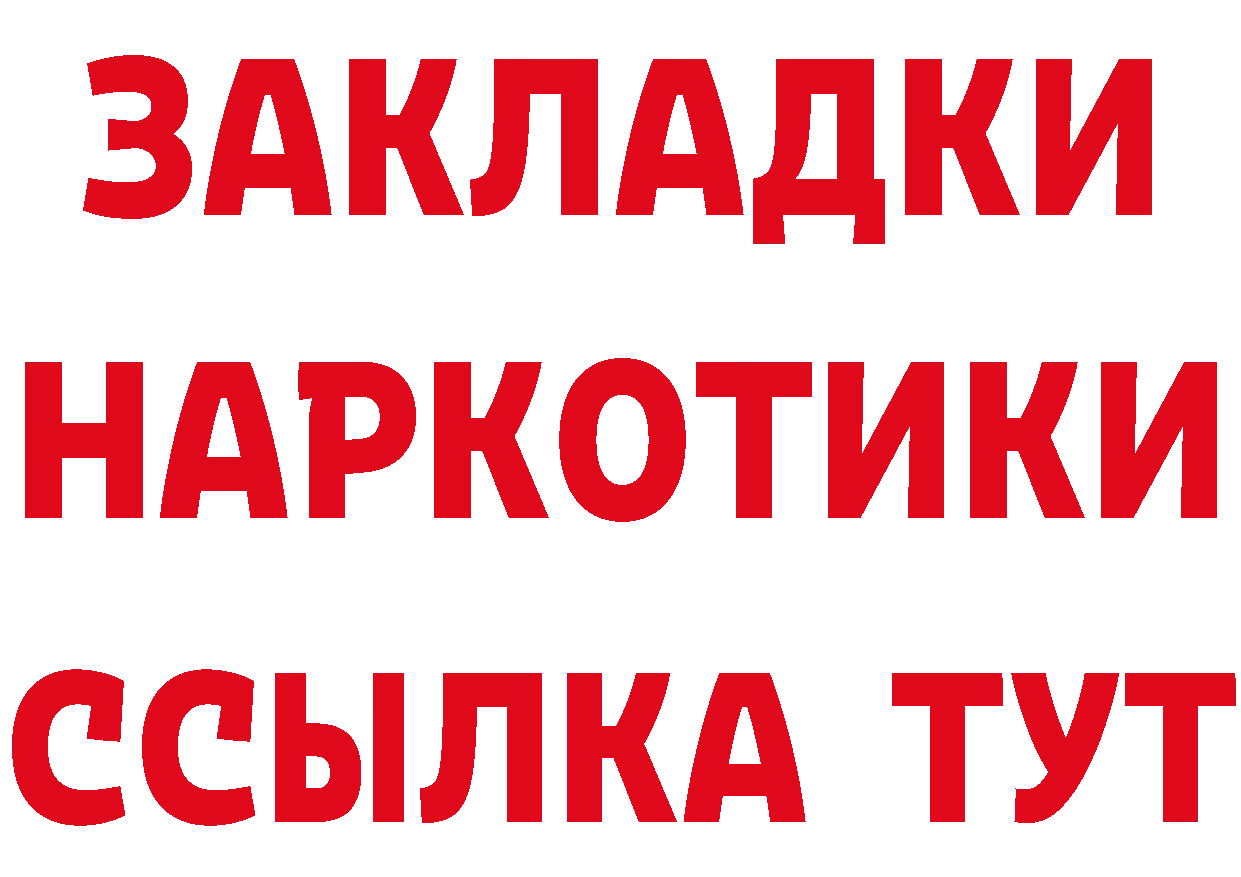 ЗАКЛАДКИ НАРКОТИКИ ССЫЛКА ТУТ